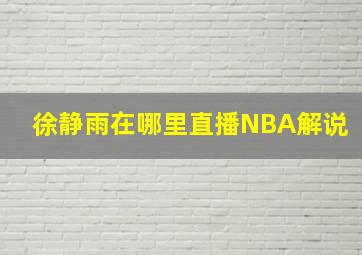 徐静雨在哪里直播NBA解说